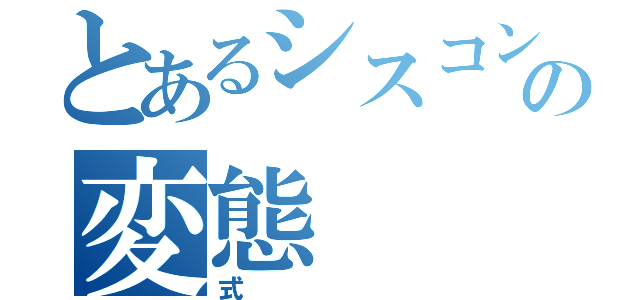 とあるシスコンの
変態
式